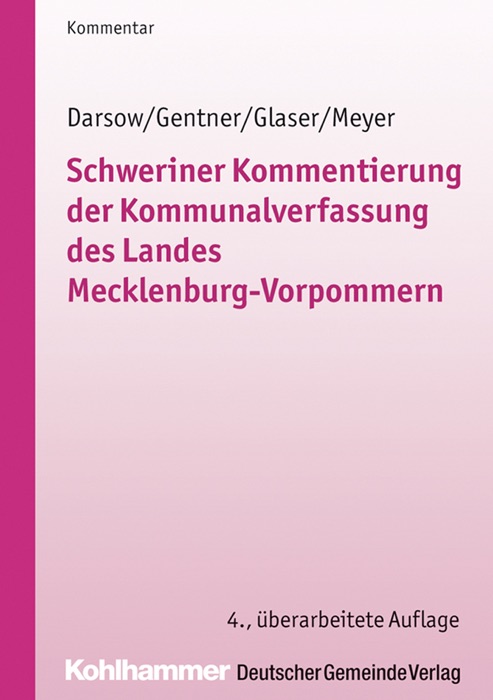 Kommentar

Darsow/Gentner/Glaser/Meyer

Schweriner Kommentierung der Kommunalverfassung des Landes Mecklenburg-Vorpommern

4., überarbeitete Auflage

Kohlhammer Deutscher Gemeinde Verlag